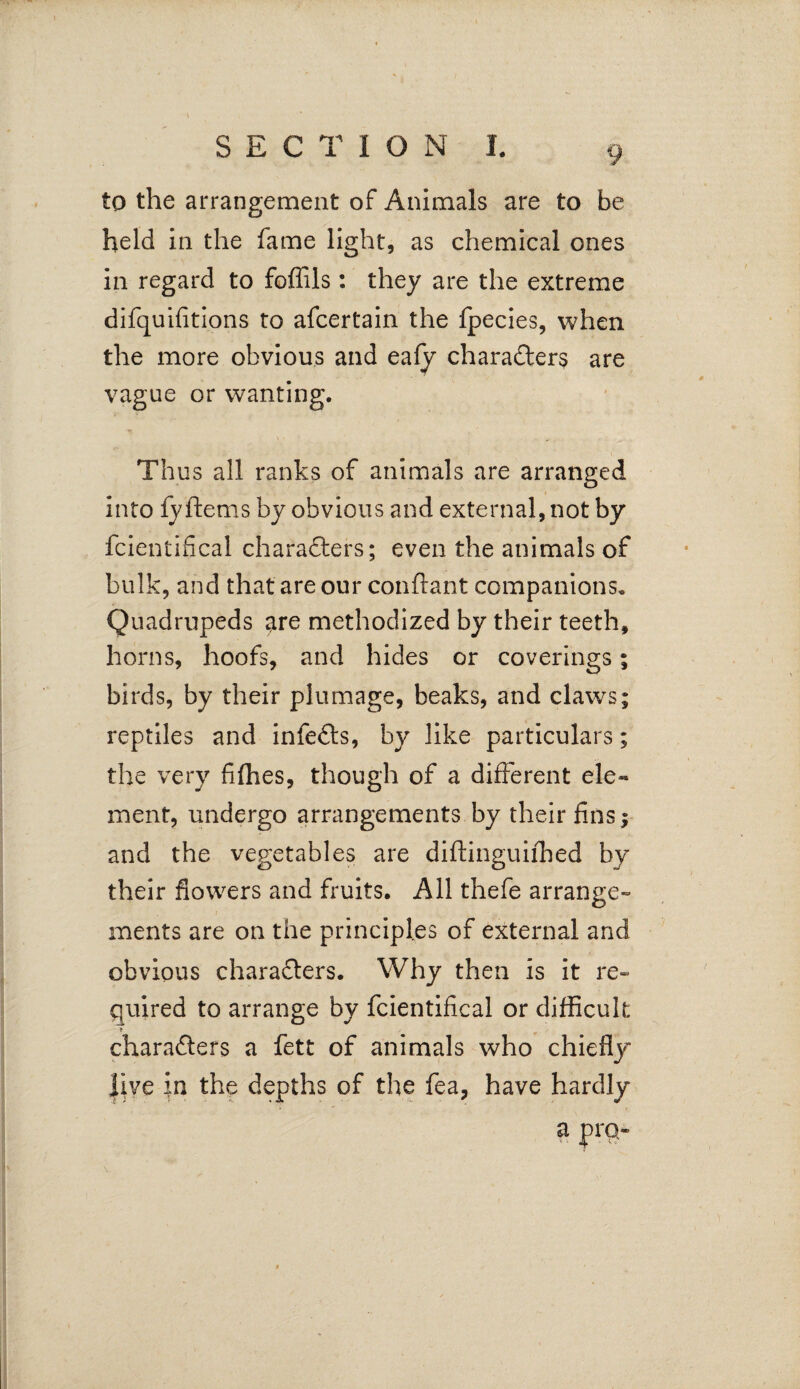 SECTION I. 9

to the arrangement of Animals are to be held in the fame light, as chemical ones in regard to foffils: they are the extreme difquifitions to afcertain the fpecies, when the more obvious and eafy characters are vague or wanting.

Thus all ranks of animals are arranged into fyftems by obvious and external, not by fcientifical characters; even the animals of bulk, and that are our conftant companions. Quadrupeds are methodized by their teeth, horns, hoofs, and hides or coverings; birds, by their plumage, beaks, and claws; reptiles and infects, by like particulars; the very fifhes, though of a different element, undergo arrangements by their fins; and the vegetables are diftinguifhed by their flowers and fruits. All thefe arrangements are on the principles of external and obvious characters. Why then is it required to arrange by fcientifical or difficult characters a fett of animals who chiefly live in the depths of the fea, have hardly

a pro-